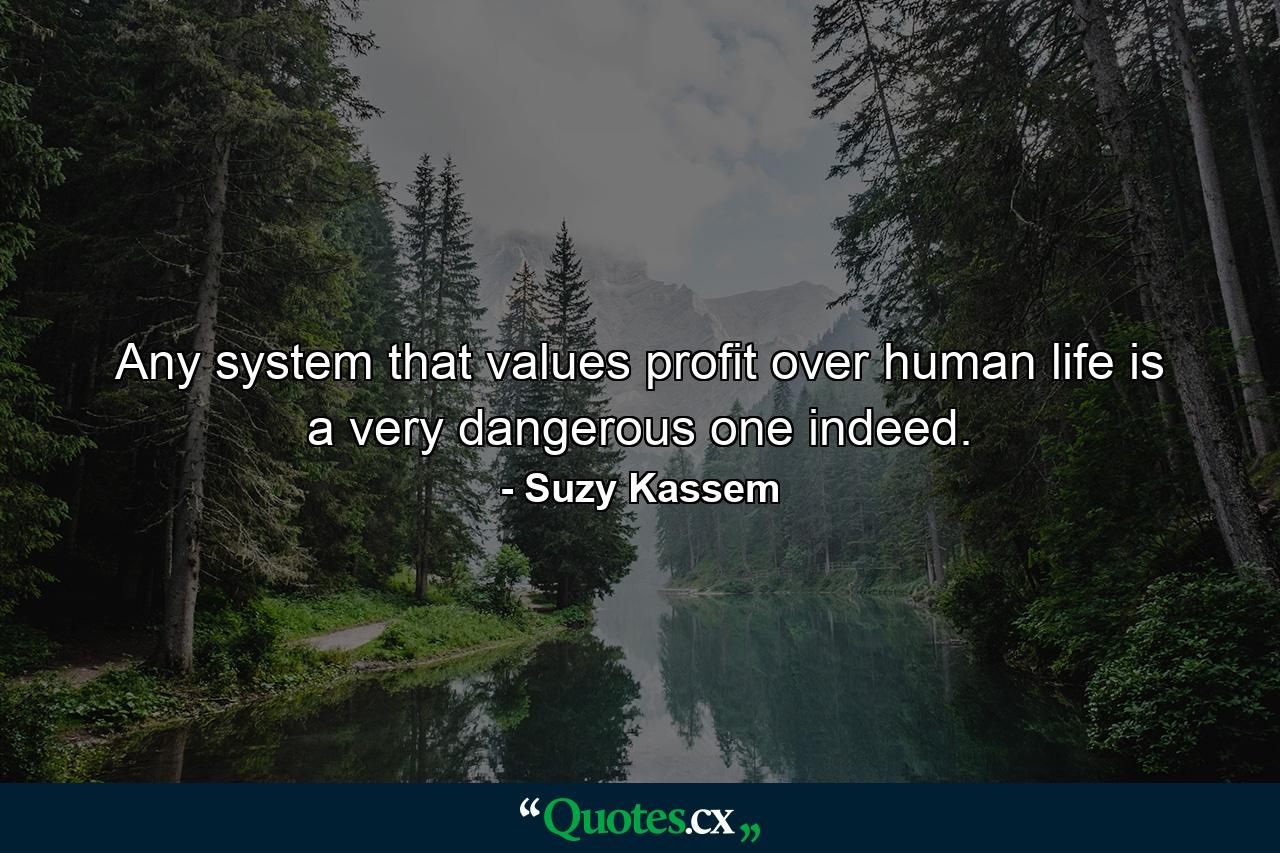 Any system that values profit over human life is a very dangerous one indeed.

- Suzy Kassem

“Quotes.cx„